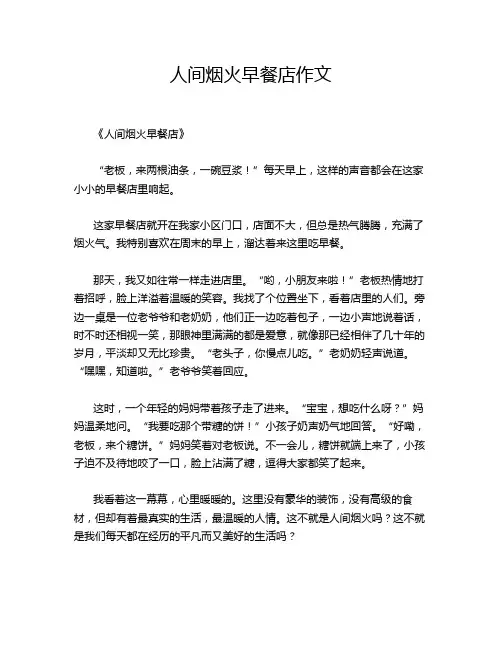 人间烟火早餐店作文

《人间烟火早餐店》

“老板，来两根油条，一碗豆浆！”每天早上，这样的声音都会在这家小小的早餐店里响起。

这家早餐店就开在我家小区门口，店面不大，但总是热气腾腾，充满了烟火气。我特别喜欢在周末的早上，溜达着来这里吃早餐。

那天，我又如往常一样走进店里。“哟，小朋友来啦！”老板热情地打着招呼，脸上洋溢着温暖的笑容。我找了个位置坐下，看着店里的人们。旁边一桌是一位老爷爷和老奶奶，他们正一边吃着包子，一边小声地说着话，时不时还相视一笑，那眼神里满满的都是爱意，就像那已经相伴了几十年的岁月，平淡却又无比珍贵。“老头子，你慢点儿吃。”老奶奶轻声说道。“嘿嘿，知道啦。”老爷爷笑着回应。

这时，一个年轻的妈妈带着孩子走了进来。“宝宝，想吃什么呀？”妈妈温柔地问。“我要吃那个带糖的饼！”小孩子奶声奶气地回答。“好嘞，老板，来个糖饼。”妈妈笑着对老板说。不一会儿，糖饼就端上来了，小孩子迫不及待地咬了一口，脸上沾满了糖，逗得大家都笑了起来。

我看着这一幕幕，心里暖暖的。这里没有豪华的装饰，没有高级的食材，但却有着最真实的生活，最温暖的人情。这不就是人间烟火吗？这不就是我们每天都在经历的平凡而又美好的生活吗？